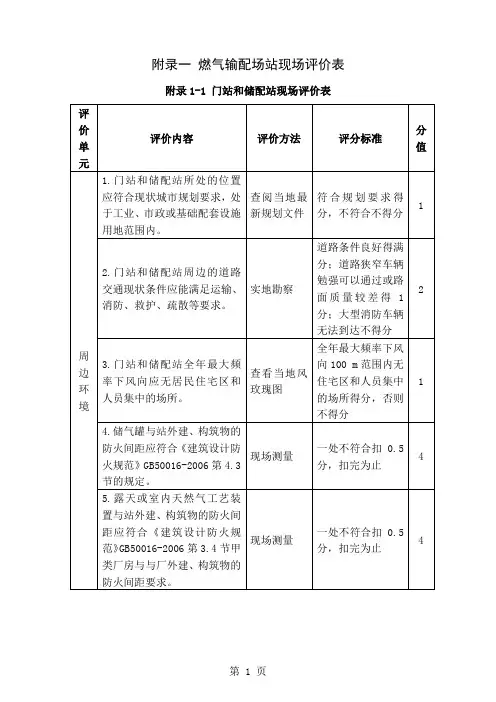 附录一 燃气输配场站现场评价表

附录 1-1 门站和储配站现场评价表

| 评价单元 | 评价内容 | 评价方法 | 评分标准 | 分值 |
|---|---|---|---|---|
| 周边环境 | 1.门站和储配站所处的位置应符合现状城市规划要求，处于工业、市政或基础配套设施用地范围内。 | 查阅当地最新规划文件 | 符合规划要求得分，不符合不得分 | 1 |
| | 2.门站和储配站周边的道路交通现状条件应能满足运输、消防、救护、疏散等要求。 | 实地勘察 | 道路条件良好得满分；道路狭窄车辆勉强可以通过或路面质量较差得 1 分；大型消防车辆无法到达不得分 | 2 |
| | 3.门站和储配站全年最大频率下风向应无居民住宅区和人员集中的场所。 | 查看当地风玫瑰图 | 全年最大频率下风向 100 m 范围内无住宅区和人员集中的场所得分，否则不得分 | 1 |
| | 4.储气罐与站外建、构筑物的防火间距应符合《建筑设计防火规范》GB50016-2006 第 4.3 节的规定。 | 现场测量 | 一处不符合扣 0.5 分，扣完为止 | 4 |
| | 5.露天或室内天然气工艺装置与站外建、构筑物的防火间距应符合《建筑设计防火规范》GB50016-2006 第 3.4 节甲类厂房与与厂外建、构筑物的防火间距要求。 | 现场测量 | 一处不符合扣 0.5 分，扣完为止 | 4 |

第 1 页